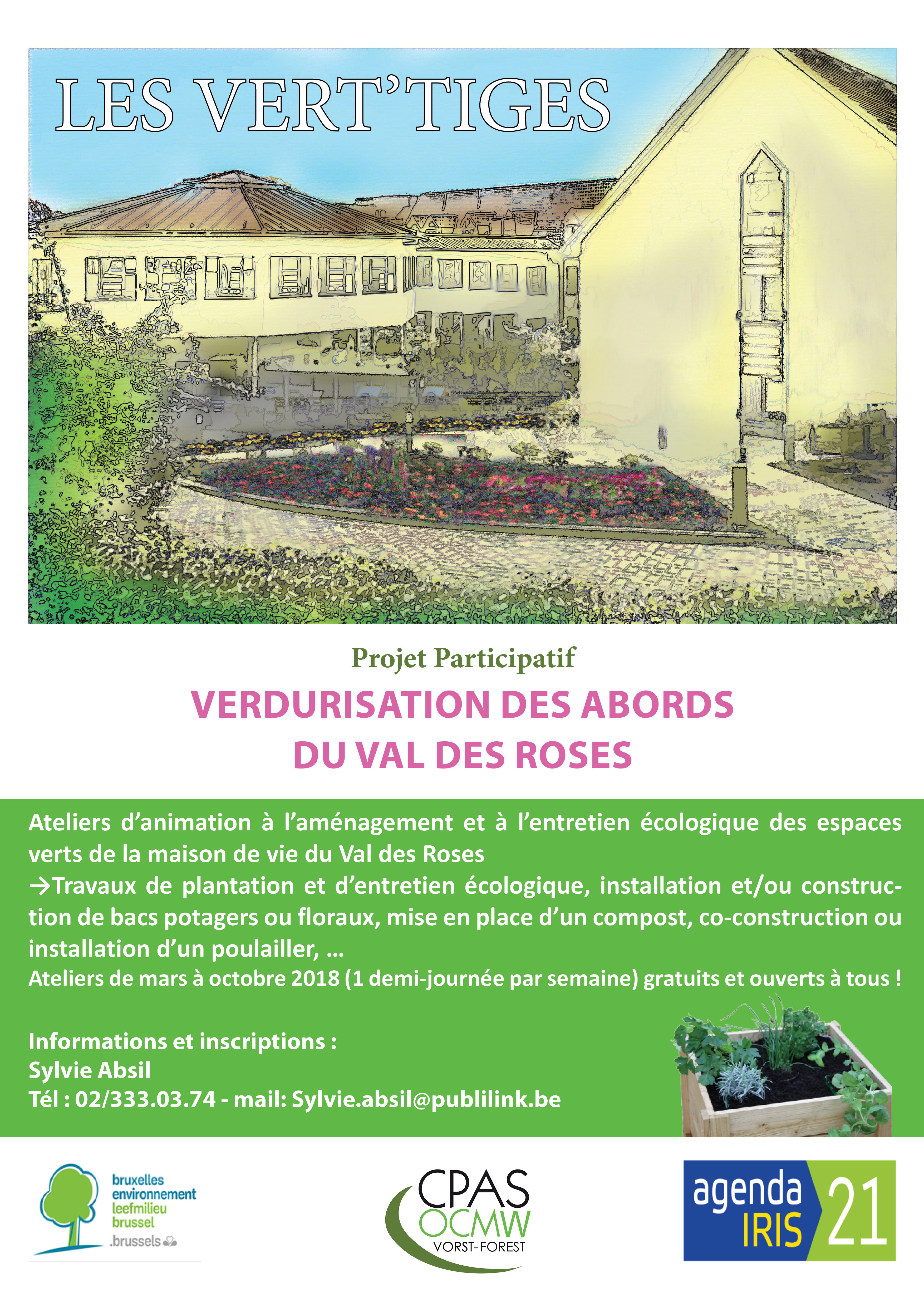 LES VERT'TIGES

Projet Participatif

VERDURISATION DES ABORDS DU VAL DES ROSES

Ateliers d'animation à l'aménagement et à l'entretien écologique des espaces verts de la maison de vie du Val des Roses
→Travaux de plantation et d'entretien écologique, installation et/ou construction de bacs potagers ou floraux, mise en place d'un compost, co-construction ou installation d'un poulailler, …
Ateliers de mars à octobre 2018 (1 demi-journée par semaine) gratuits et ouverts à tous !

Informations et inscriptions :
Sylvie Absil
Tél : 02/333.03.74 - mail: Sylvie.absil@publilink.be

bruxelles environnement leefmilieu brussel .brussels

CPAS OCMW VORST-FOREST

agenda IRIS 21